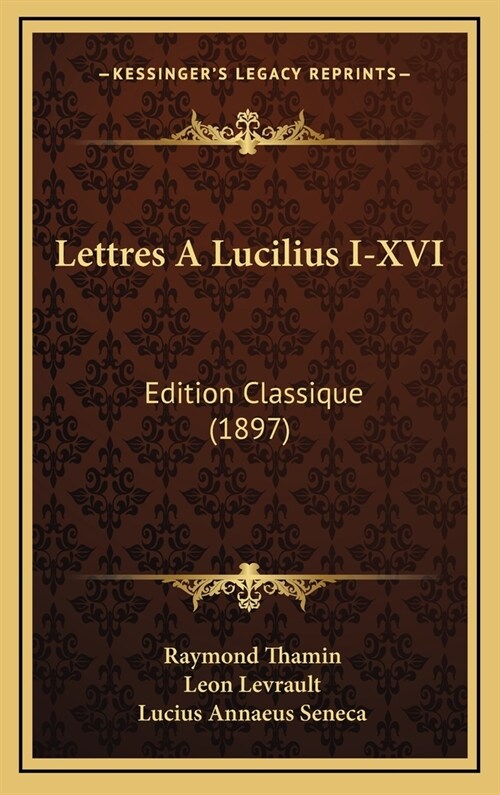 —KESSINGER'S LEGACY REPRINTS—

Lettres A Lucilius I-XVI

Edition Classique
(1897)

Raymond Thamin
Leon Levrault
Lucius Annaeus Seneca